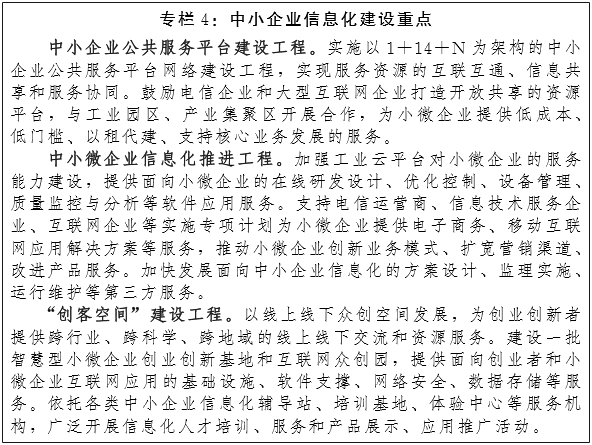 专栏 4：中小企业信息化建设重点

中小企业公共服务平台建设工程。实施以 1＋14＋N 为架构的中小企业公共服务平台网络建设工程，实现服务资源的互联互通、信息共享和服务协同。鼓励电信企业和大型互联网企业打造开放共享的资源平台，与工业园区、产业集聚区开展合作，为小微企业提供低成本、低门槛、以租代建、支持核心业务发展的服务。

中小微企业信息化推进工程。加强工业云平台对小微企业的服务能力建设，提供面向小微企业的在线研发设计、优化控制、设备管理、质量监控与分析等软件应用服务。支持电信运营商、信息技术服务企业、互联网企业等实施专项计划为小微企业提供电子商务、移动互联网应用解决方案等服务，推动小微企业创新业务模式、扩宽营销渠道、改进产品服务。加快发展面向中小企业信息化的方案设计、监理实施、运行维护等第三方服务。

“创客空间”建设工程。以线上线下众创空间发展，为创业创新者提供跨行业、跨科学、跨地域的线上线下交流和资源服务。建设一批智慧型小微企业创业创新基地和互联网众创园，提供面向创业者和小微企业互联网应用的基础设施、软件支撑、网络安全、数据存储等服务。依托各类中小企业信息化辅导站、培训基地、体验中心等服务机构，广泛开展信息化人才培训、服务和产品展示、应用推广活动。